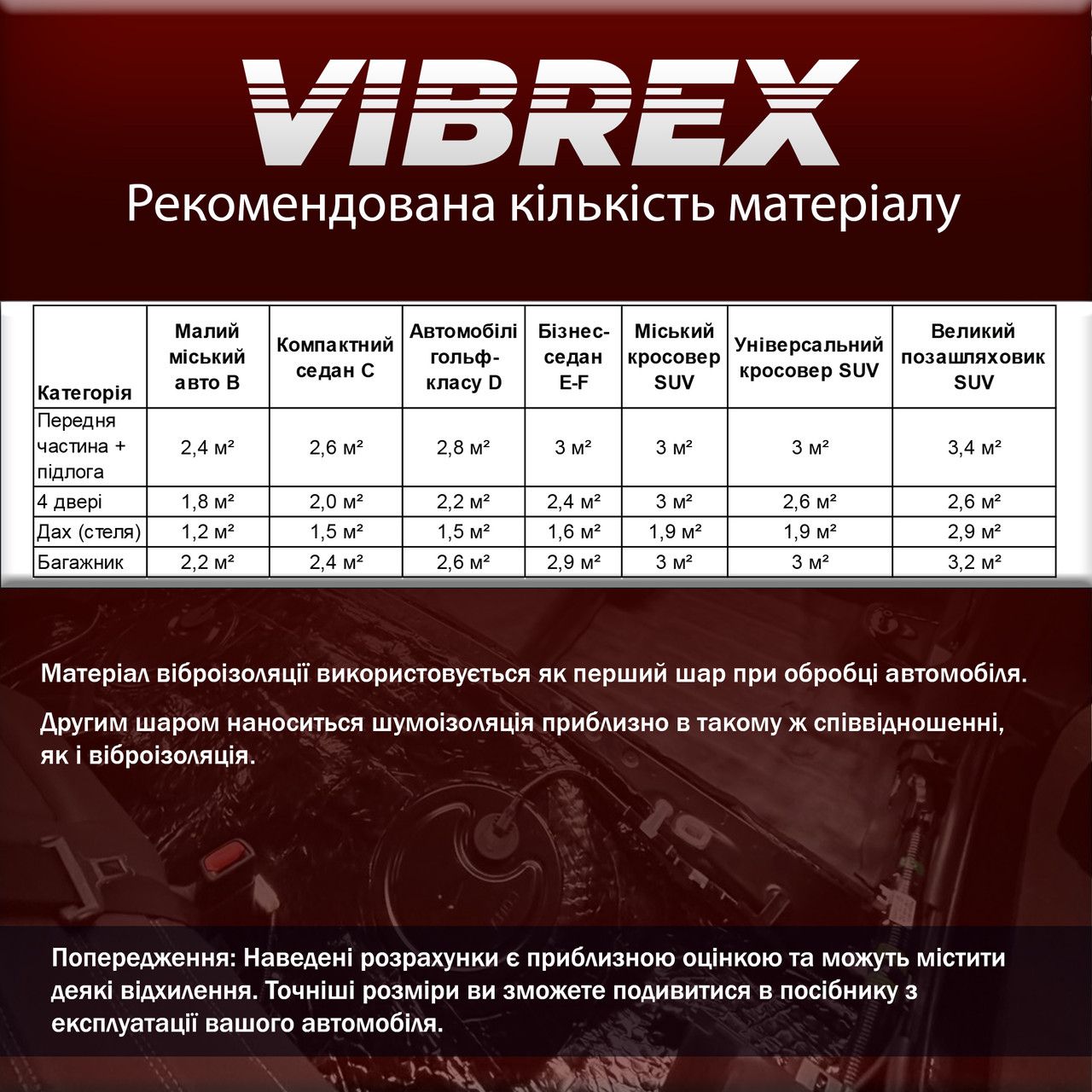 VIBREX

Рекомендована кількість матеріалу

| Категорія | Малий міський авто B | Компактний седан C | Автомобілі гольф-класу D | Бізнес-седан E-F | Міський кросовер SUV | Універсальний кросовер SUV | Великий позашляховик SUV |
|---|---|---|---|---|---|---|---|
| Передня частина + підлога | 2,4 м² | 2,6 м² | 2,8 м² | 3 м² | 3 м² | 3 м² | 3,4 м² |
| 4 двері | 1,8 м² | 2,0 м² | 2,2 м² | 2,4 м² | 3 м² | 2,6 м² | 2,6 м² |
| Дах (стеля) | 1,2 м² | 1,5 м² | 1,5 м² | 1,6 м² | 1,9 м² | 1,9 м² | 2,9 м² |
| Багажник | 2,2 м² | 2,4 м² | 2,6 м² | 2,9 м² | 3 м² | 3 м² | 3,2 м² |

Матеріал віброізоляції використовується як перший шар при обробці автомобіля.

Другим шаром наноситься шумоізоляція приблизно в такому ж співвідношенні, як і віброізоляція.

Попередження: Наведені розрахунки є приблизною оцінкою та можуть містити деякі відхилення. Точніші розміри ви зможете подивитися в посібнику з експлуатації вашого автомобіля.